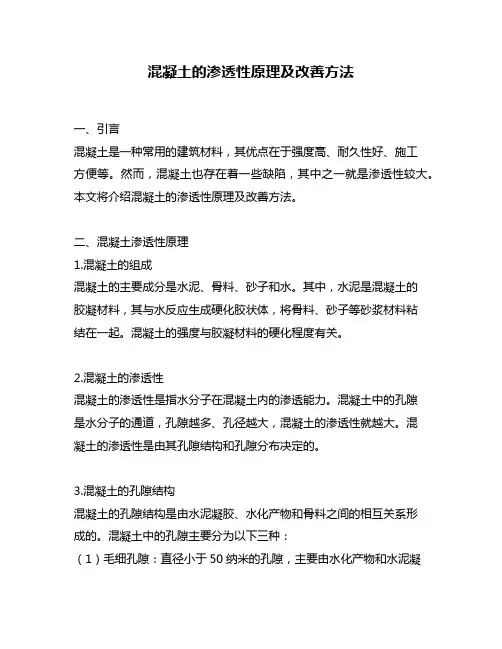 混凝土的渗透性原理及改善方法

一、引言
混凝土是一种常用的建筑材料，其优点在于强度高、耐久性好、施工方便等。然而，混凝土也存在着一些缺陷，其中之一就是渗透性较大。本文将介绍混凝土的渗透性原理及改善方法。

二、混凝土渗透性原理
1.混凝土的组成
混凝土的主要成分是水泥、骨料、砂子和水。其中，水泥是混凝土的胶凝材料，其与水反应生成硬化胶状体，将骨料、砂子等砂浆材料粘结在一起。混凝土的强度与胶凝材料的硬化程度有关。

2.混凝土的渗透性
混凝土的渗透性是指水分子在混凝土内的渗透能力。混凝土中的孔隙是水分子的通道，孔隙越多、孔径越大，混凝土的渗透性就越大。混凝土的渗透性是由其孔隙结构和孔隙分布决定的。

3.混凝土的孔隙结构
混凝土的孔隙结构是由水泥凝胶、水化产物和骨料之间的相互关系形成的。混凝土中的孔隙主要分为以下三种：
（1）毛细孔隙：直径小于 50 纳米的孔隙，主要由水化产物和水泥凝